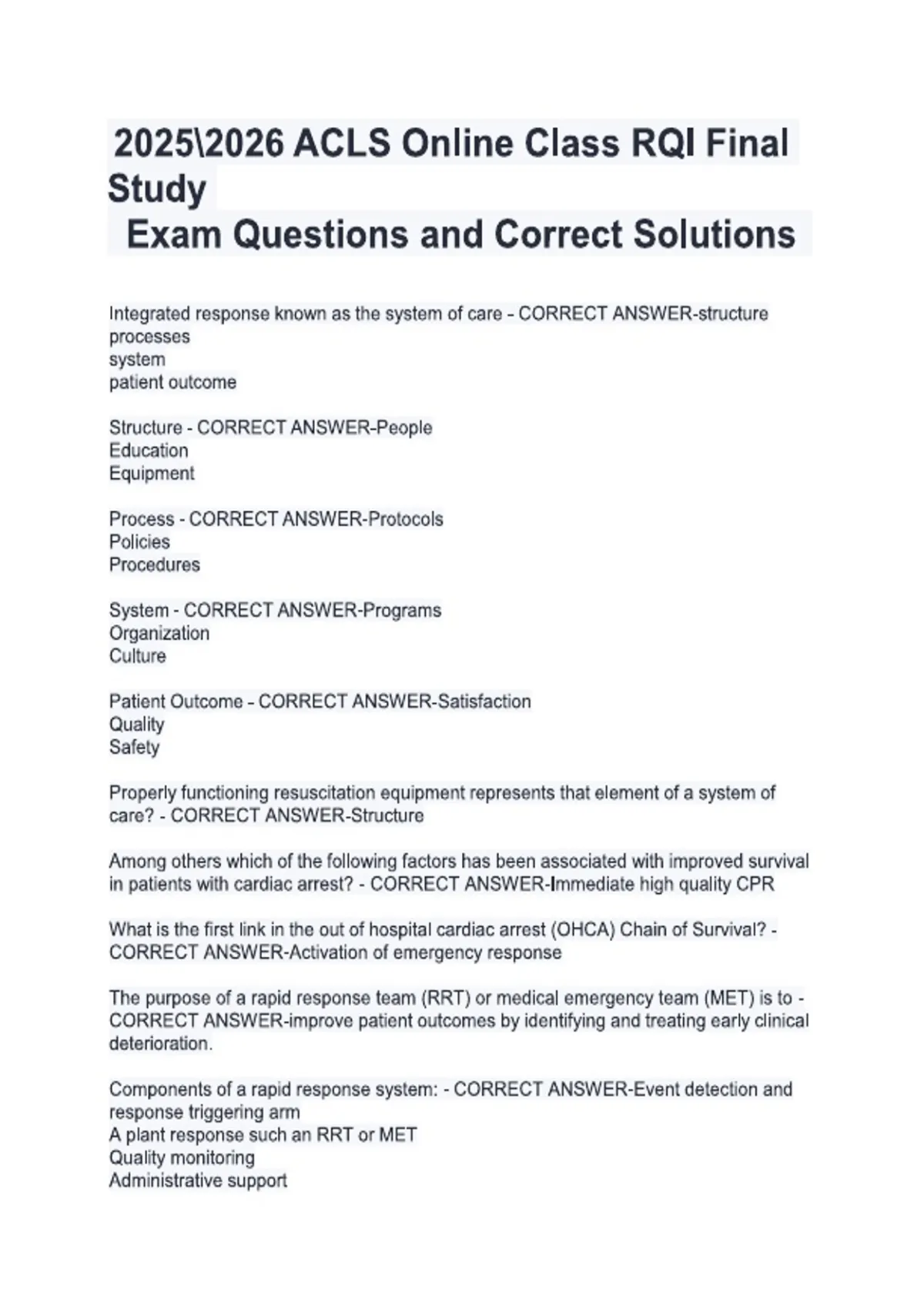 2025\2026 ACLS Online Class RQI Final Study
Exam Questions and Correct Solutions

Integrated response known as the system of care - CORRECT ANSWER-structure
processes
system
patient outcome

Structure - CORRECT ANSWER-People
Education
Equipment

Process - CORRECT ANSWER-Protocols
Policies
Procedures

System - CORRECT ANSWER-Programs
Organization
Culture

Patient Outcome - CORRECT ANSWER-Satisfaction
Quality
Safety

Properly functioning resuscitation equipment represents that element of a system of care? - CORRECT ANSWER-Structure

Among others which of the following factors has been associated with improved survival in patients with cardiac arrest? - CORRECT ANSWER-Immediate high quality CPR

What is the first link in the out of hospital cardiac arrest (OHCA) Chain of Survival? - CORRECT ANSWER-Activation of emergency response

The purpose of a rapid response team (RRT) or medical emergency team (MET) is to - CORRECT ANSWER-improve patient outcomes by identifying and treating early clinical deterioration.

Components of a rapid response system: - CORRECT ANSWER-Event detection and response triggering arm
A plant response such an RRT or MET
Quality monitoring
Administrative support